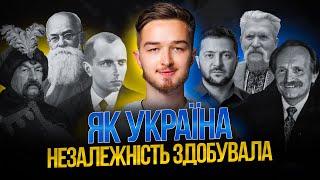 ЯК УКРАЇНА
НЕЗАЛЕЖНІСТЬ ЗДОБУВАЛА